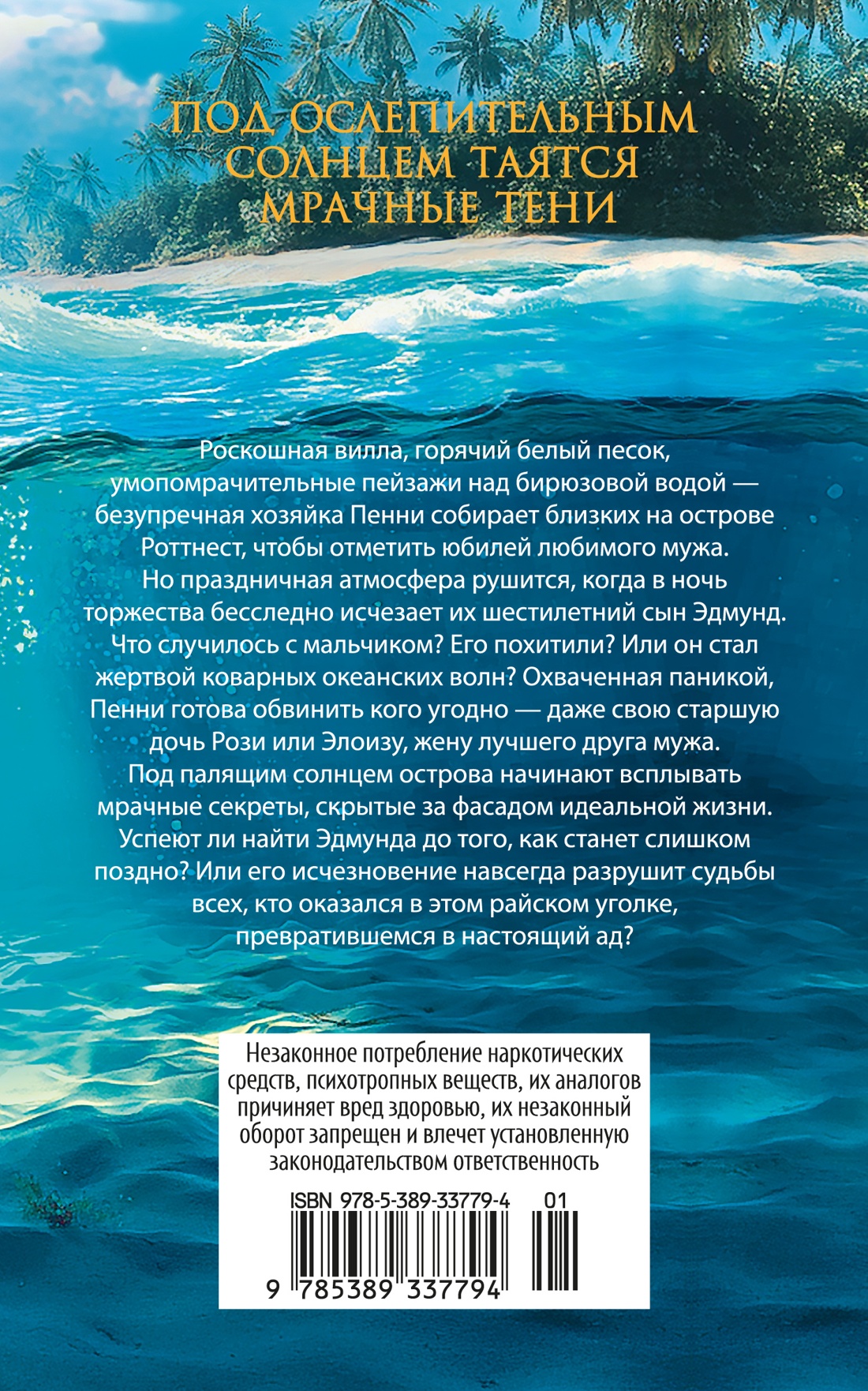 ПОД ОСЛЕПИТЕЛЬНЫМ СОЛНЦЕМ ТАЯТСЯ МРАЧНЫЕ ТЕНИ

Роскошная вилла, горячий белый песок, умопомрачительные пейзажи над бирюзовой водой — безупречная хозяйка Пенни собирает близких на острове Роттнест, чтобы отметить юбилей любимого мужа.
Но праздничная атмосфера рушится, когда в ночь торжества бесследно исчезает их шестилетний сын Эдмунд. Что случилось с мальчиком? Его похитили? Или он стал жертвой коварных океанских волн? Охваченная паникой, Пенни готова обвинить кого угодно — даже свою старшую дочь Рози или Элоизу, жену лучшего друга мужа.
Под палящим солнцем острова начинают всплывать мрачные секреты, скрытые за фасадом идеальной жизни. Успеют ли найти Эдмунда до того, как станет слишком поздно? Или его исчезновение навсегда разрушит судьбы всех, кто оказался в этом райском уголке, превратившемся в настоящий ад?

Незаконное потребление наркотических средств, психотропных веществ, их аналогов причиняет вред здоровью, их незаконный оборот запрещен и влечет установленную законодательством ответственность

ISBN 978-5-389-33779-4 01

9 785389 337794